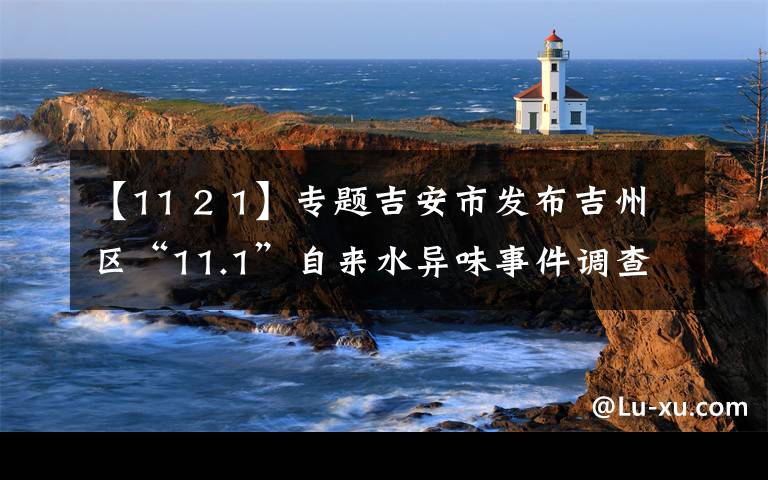 【11 2 1】专题吉安市发布吉州区“11.1”自来水异味事件调查

@Lu-xu.com